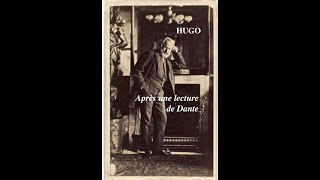 HUGO

Après une lecture de Dante